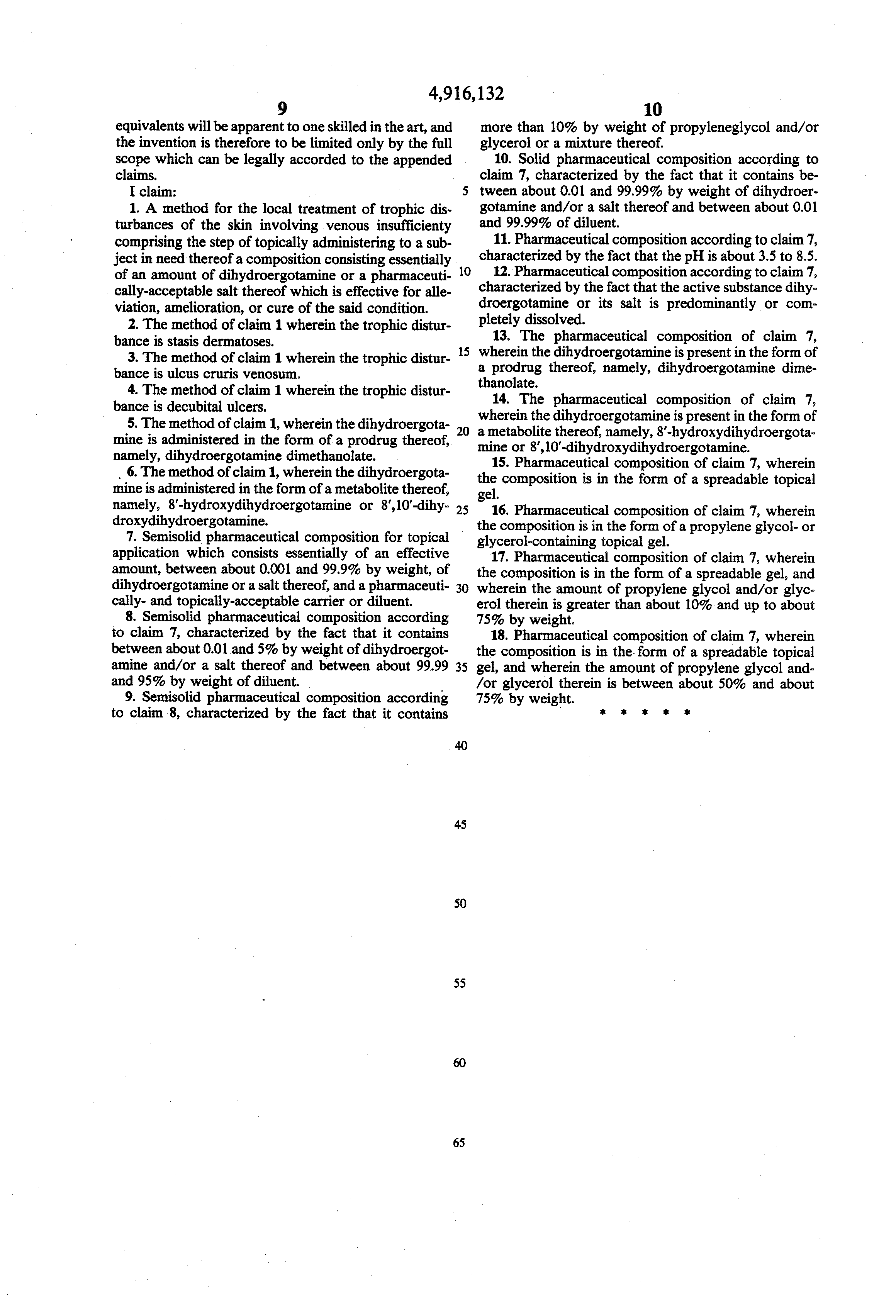 4,916,132

9

equivalents will be apparent to one skilled in the art, and the invention is therefore to be limited only by the full scope which can be legally accorded to the appended claims.

I claim:

1. A method for the local treatment of trophic disturbances of the skin involving venous insufficienty comprising the step of topically administering to a subject in need thereof a composition consisting essentially of an amount of dihydroergotamine or a pharmaceutically-acceptable salt thereof which is effective for alleviation, amelioration, or cure of the said condition.

2. The method of claim 1 wherein the trophic disturbance is stasis dermatoses.

3. The method of claim 1 wherein the trophic disturbance is ulcus cruris venosum.

4. The method of claim 1 wherein the trophic disturbance is decubital ulcers.

5. The method of claim 1, wherein the dihydroergotamine is administered in the form of a prodrug thereof, namely, dihydroergotamine dimethanolate.

6. The method of claim 1, wherein the dihydroergotamine is administered in the form of a metabolite thereof, namely, 8'-hydroxydihydroergotamine or 8',10'-dihydroxydihydroergotamine.

7. Semisolid pharmaceutical composition for topical application which consists essentially of an effective amount, between about 0.001 and 99.9% by weight, of dihydroergotamine or a salt thereof, and a pharmaceutically- and topically-acceptable carrier or diluent.

8. Semisolid pharmaceutical composition according to claim 7, characterized by the fact that it contains between about 0.01 and 5% by weight of dihydroergotamine and/or a salt thereof and between about 99.99 and 95% by weight of diluent.

9. Semisolid pharmaceutical composition according to claim 8, characterized by the fact that it contains

10

more than 10% by weight of propyleneglycol and/or glycerol or a mixture thereof.

10. Solid pharmaceutical composition according to claim 7, characterized by the fact that it contains between about 0.01 and 99.99% by weight of dihydroergotamine and/or a salt thereof and between about 0.01 and 99.99% of diluent.

11. Pharmaceutical composition according to claim 7, characterized by the fact that the pH is about 3.5 to 8.5.

12. Pharmaceutical composition according to claim 7, characterized by the fact that the active substance dihydroergotamine or its salt is predominantly or completely dissolved.

13. The pharmaceutical composition of claim 7, wherein the dihydroergotamine is present in the form of a prodrug thereof, namely, dihydroergotamine dimethanolate.

14. The pharmaceutical composition of claim 7, wherein the dihydroergotamine is present in the form of a metabolite thereof, namely, 8'-hydroxydihydroergotamine or 8',10'-dihydroxydihydroergotamine.

15. Pharmaceutical composition of claim 7, wherein the composition is in the form of a spreadable topical gel.

16. Pharmaceutical composition of claim 7, wherein the composition is in the form of a propylene glycol- or glycerol-containing topical gel.

17. Pharmaceutical composition of claim 7, wherein the composition is in the form of a spreadable gel, and wherein the amount of propylene glycol and/or glycerol therein is greater than about 10% and up to about 75% by weight.

18. Pharmaceutical composition of claim 7, wherein the composition is in the form of a spreadable topical gel, and wherein the amount of propylene glycol and/or glycerol therein is between about 50% and about 75% by weight.

* * * * *

5
10
15
20
25
30
35
40
45
50
55
60
65